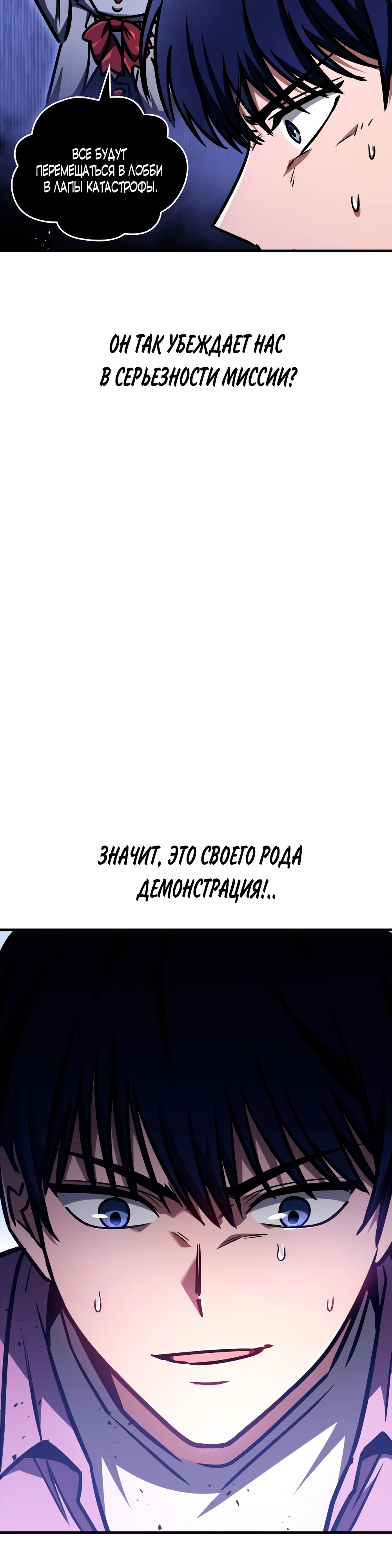 ВСЕ БУДУТ ПЕРЕМЕЩАТЬСЯ В ЛОББИ В ЛАПЫ КАТАСТРОФЫ.

ОН ТАК УБЕЖДАЕТ НАС В СЕРЬЕЗНОСТИ МИССИИ?

ЗНАЧИТ, ЭТО СВОЕГО РОДА ДЕМОНСТРАЦИЯ!..